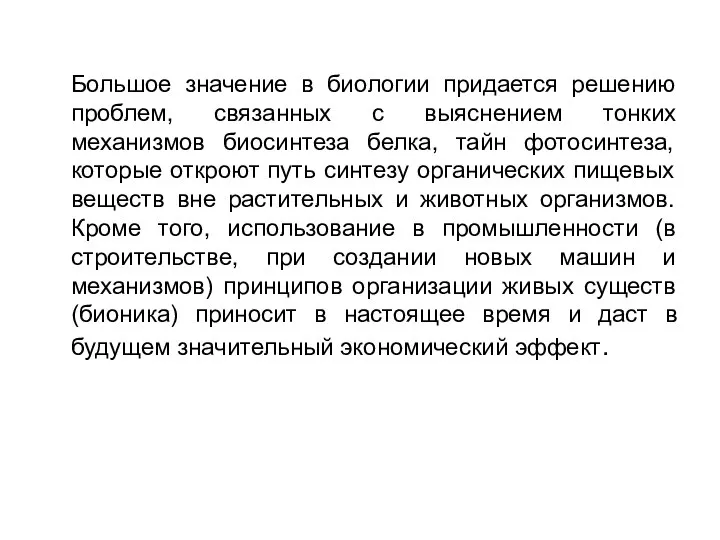 Большое значение в биологии придается решению проблем, связанных с выяснением тонких механизмов биосинтеза белка, тайн фотосинтеза, которые откроют путь синтезу органических пищевых веществ вне растительных и животных организмов. Кроме того, использование в промышленности (в строительстве, при создании новых машин и механизмов) принципов организации живых существ (бионика) приносит в настоящее время и даст в будущем значительный экономический эффект.